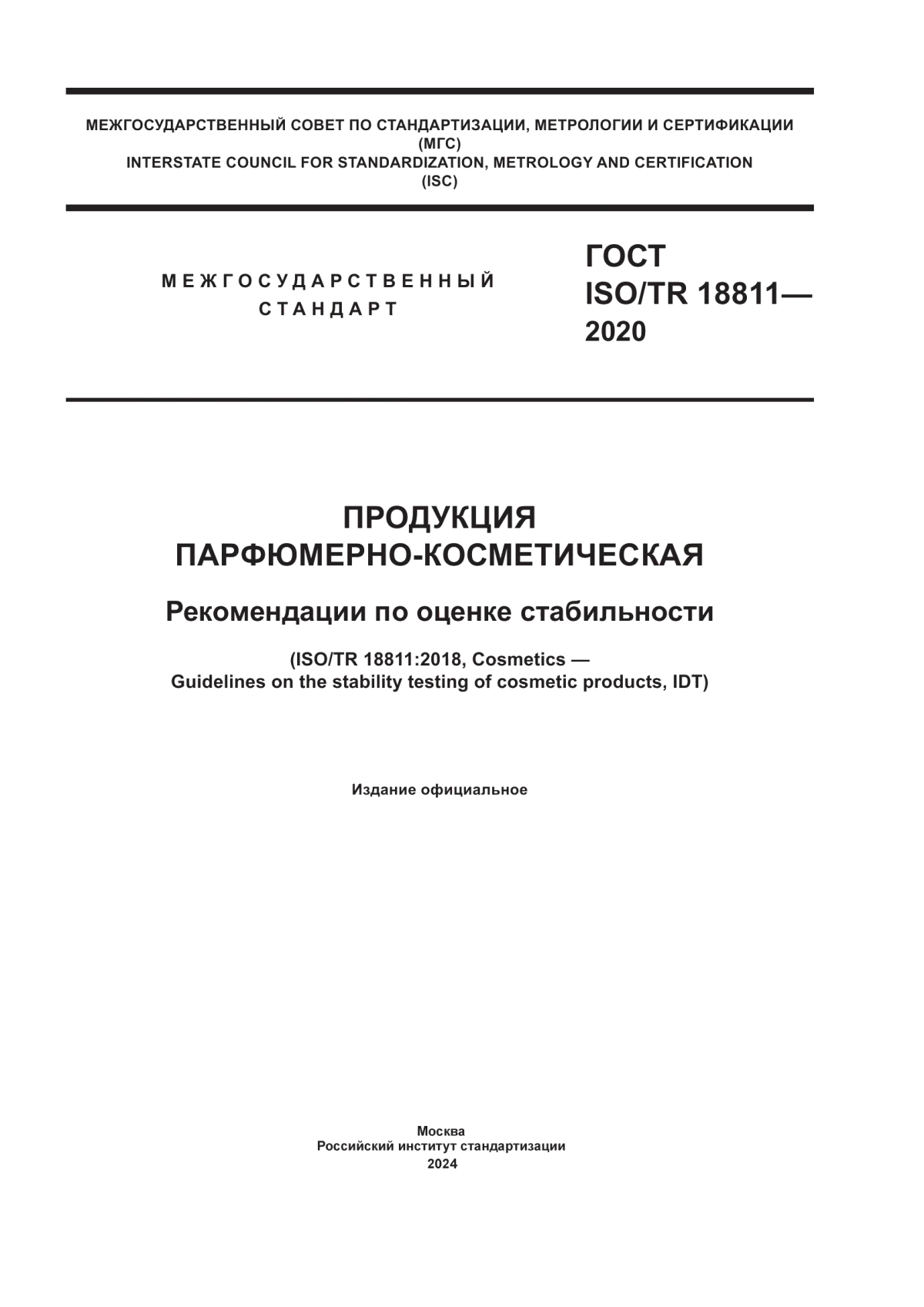 МЕЖГОСУДАРСТВЕННЫЙ СОВЕТ ПО СТАНДАРТИЗАЦИИ, МЕТРОЛОГИИ И СЕРТИФИКАЦИИ
(МГС)
INTERSTATE COUNCIL FOR STANDARDIZATION, METROLOGY AND CERTIFICATION
(ISC)

МЕЖГОСУДАРСТВЕННЫЙ
СТАНДАРТ

ГОСТ
ISO/TR 18811—
2020

ПРОДУКЦИЯ
ПАРФЮМЕРНО-КОСМЕТИЧЕСКАЯ

Рекомендации по оценке стабильности

(ISO/TR 18811:2018, Cosmetics —
Guidelines on the stability testing of cosmetic products, IDT)

Издание официальное

Москва
Российский институт стандартизации
2024